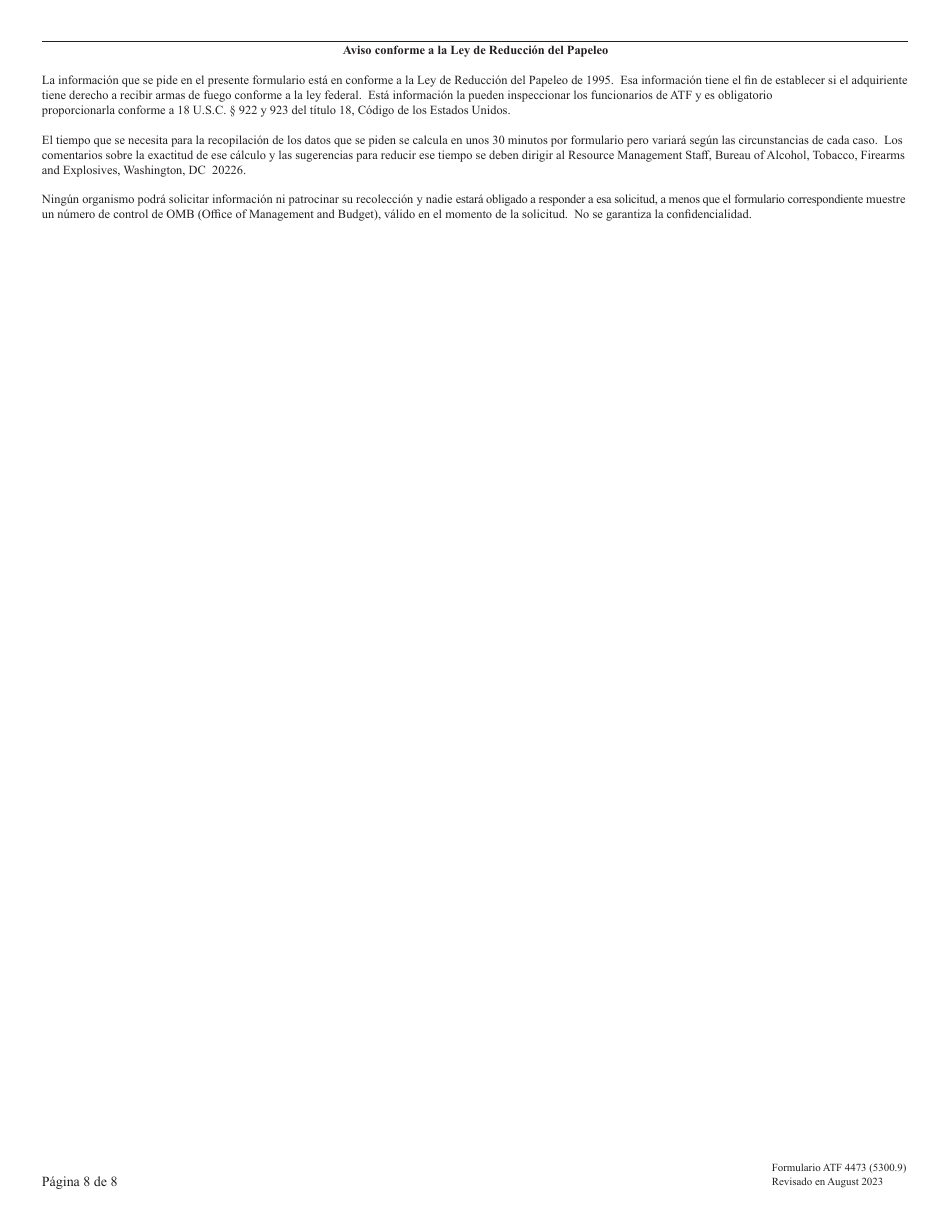 Aviso conforme a la Ley de Reducción del Papeleo

La información que se pide en el presente formulario está en conforme a la Ley de Reducción del Papeleo de 1995. Esa información tiene el fin de establecer si el adquiriente tiene derecho a recibir armas de fuego conforme a la ley federal. Está información la pueden inspeccionar los funcionarios de ATF y es obligatorio proporcionarla conforme a 18 U.S.C. § 922 y 923 del título 18, Código de los Estados Unidos.

El tiempo que se necesita para la recopilación de los datos que se piden se calcula en unos 30 minutos por formulario pero variará según las circunstancias de cada caso. Los comentarios sobre la exactitud de ese cálculo y las sugerencias para reducir ese tiempo se deben dirigir al Resource Management Staff, Bureau of Alcohol, Tobacco, Firearms and Explosives, Washington, DC 20226.

Ningún organismo podrá solicitar información ni patrocinar su recolección y nadie estará obligado a responder a esa solicitud, a menos que el formulario correspondiente muestre un número de control de OMB (Office of Management and Budget), válido en el momento de la solicitud. No se garantiza la confidencialidad.

Página 8 de 8

Formulario ATF 4473 (5300.9)
Revisado en August 2023